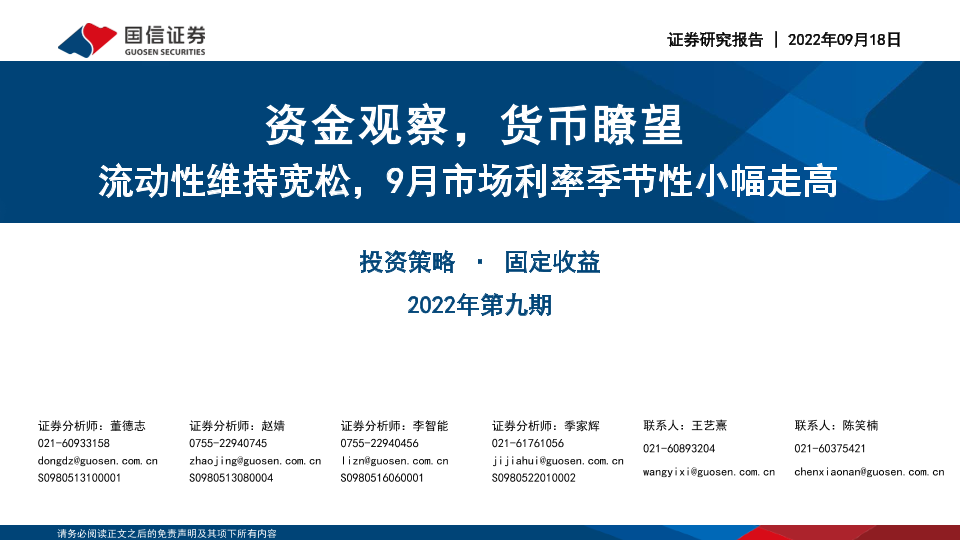 国信证券
GUOSEN SECURITIES

证券研究报告 | 2022年09月18日

资金观察，货币瞭望

流动性维持宽松，9月市场利率季节性小幅走高

投资策略 · 固定收益

2022年第九期

证券分析师：董德志
021-60933158
dongdz@guosen.com.cn
S0980513100001

证券分析师：赵婧
0755-22940745
zhaojing@guosen.com.cn
S0980513080004

证券分析师：李智能
0755-22940456
lizn@guosen.com.cn
S0980516060001

证券分析师：季家辉
021-61761056
jijiahui@guosen.com.cn
S0980522010002

联系人：王艺熹
021-60893204
wangyixi@guosen.com.cn

联系人：陈笑楠
021-60375421
chenxiaonan@guosen.com.cn

请务必阅读正文之后的免责声明及其项下所有内容